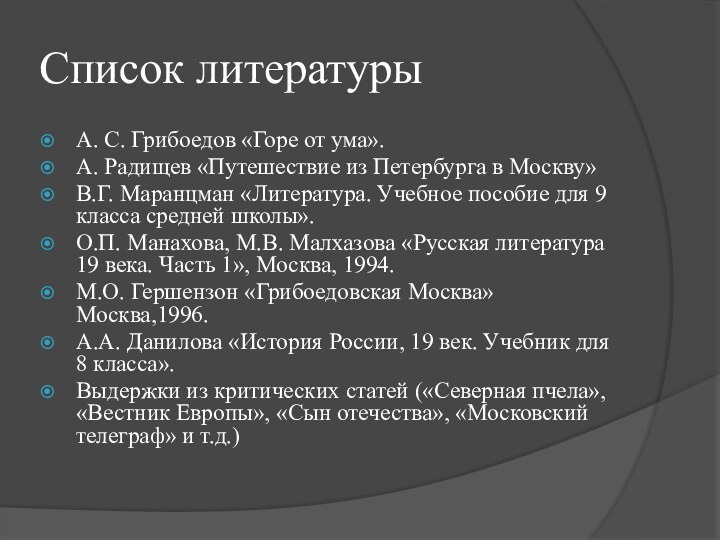 Список литературы

А. С. Грибоедов «Горе от ума».
А. Радищев «Путешествие из Петербурга в Москву»
В.Г. Маранцман «Литература. Учебное пособие для 9 класса средней школы».
О.П. Манахова, М.В. Малхазова «Русская литература 19 века. Часть 1», Москва, 1994.
М.О. Гершензон «Грибоедовская Москва» Москва,1996.
А.А. Данилова «История России, 19 век. Учебник для 8 класса».
Выдержки из критических статей («Северная пчела», «Вестник Европы», «Сын отечества», «Московский телеграф» и т.д.)